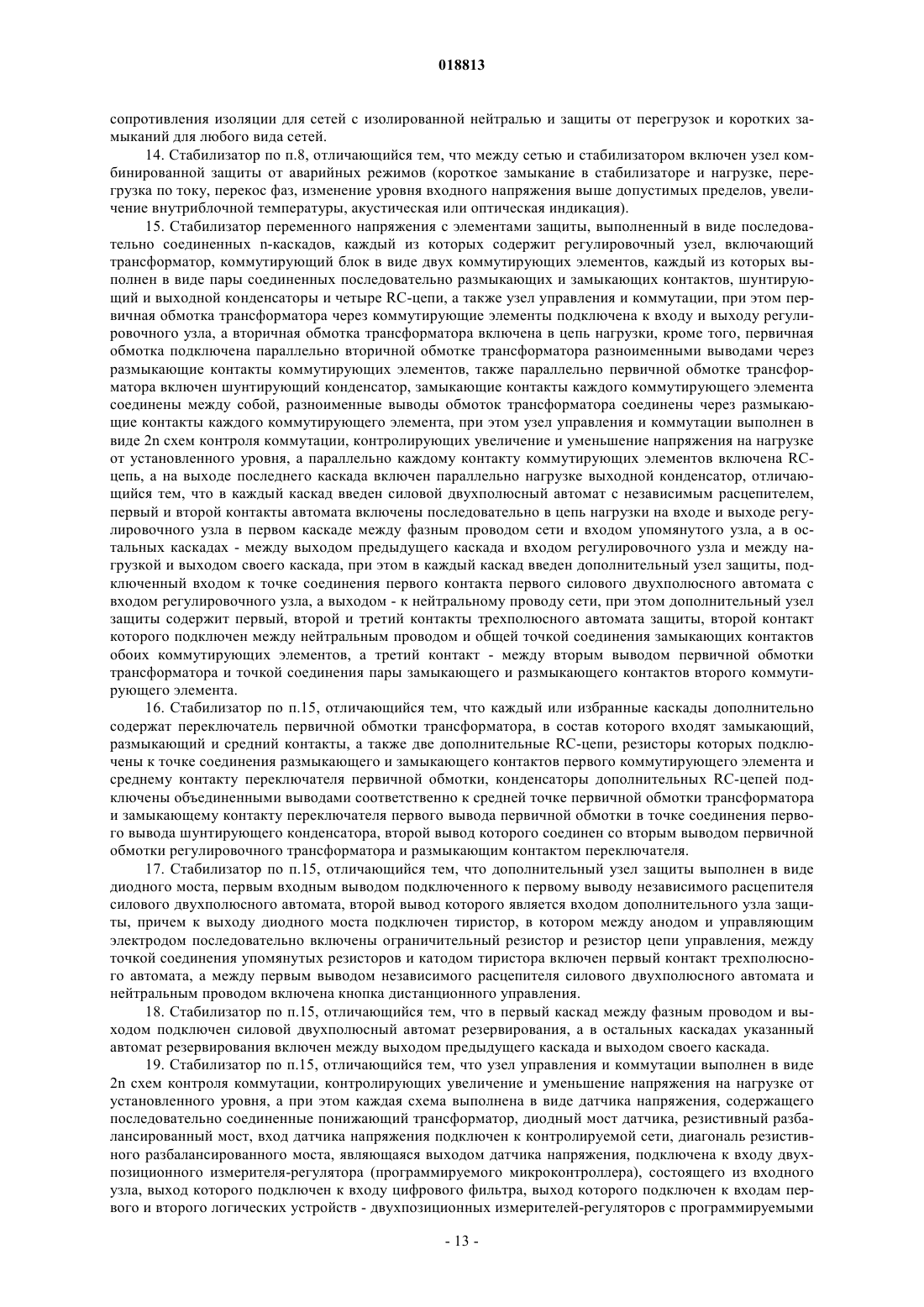 018813

сопротивления изоляции для сетей с изолированной нейтралью и защиты от перегрузок и коротких замыканий для любого вида сетей.

14. Стабилизатор по п.8, отличающийся тем, что между сетью и стабилизатором включен узел комбинированной защиты от аварийных режимов (короткое замыкание в стабилизаторе и нагрузке, перегрузка по току, перекос фаз, изменение уровня входного напряжения выше допустимых пределов, увеличение внутриблочной температуры, акустическая или оптическая индикация).

15. Стабилизатор переменного напряжения с элементами защиты, выполненный в виде последовательно соединенных n-каскадов, каждый из которых содержит регулировочный узел, включающий трансформатор, коммутирующий блок в виде двух коммутирующих элементов, каждый из которых выполнен в виде пары соединенных последовательно размыкающих и замыкающих контактов, шунтирующий и выходной конденсаторы и четыре RC-цепи, а также узел управления и коммутации, при этом первичная обмотка трансформатора через коммутирующие элементы подключена к входу и выходу регулировочного узла, а вторичная обмотка трансформатора включена в цепь нагрузки, кроме того, первичная обмотка подключена параллельно вторичной обмотке трансформатора разноименными выводами через размыкающие контакты коммутирующих элементов, также параллельно первичной обмотке трансформатора включен шунтирующий конденсатор, замыкающие контакты каждого коммутирующего элемента соединены между собой, разноименные выводы обмоток трансформатора соединены через размыкающие контакты каждого коммутирующего элемента, при этом узел управления и коммутации выполнен в виде 2n схем контроля коммутации, контролирующих увеличение и уменьшение напряжения на нагрузке от установленного уровня, а параллельно каждому контакту коммутирующих элементов включена RC-цепь, а на выходе последнего каскада включен параллельно нагрузке выходной конденсатор, отличающийся тем, что в каждый каскад введен силовой двухполюсный автомат с независимым расцепителем, первый и второй контакты автомата включены последовательно в цепь нагрузки на входе и выходе регулировочного узла в первом каскаде между фазным проводом сети и входом упомянутого узла, а в остальных каскадах - между выходом предыдущего каскада и входом регулировочного узла и между нагрузкой и выходом своего каскада, при этом в каждый каскад введен дополнительный узел защиты, подключенный входом к точке соединения первого контакта первого силового двухполюсного автомата с входом регулировочного узла, а выходом - к нейтральному проводу сети, при этом дополнительный узел защиты содержит первый, второй и третий контакты трехполюсного автомата защиты, второй контакт которого подключен между нейтральным проводом и общей точкой соединения замыкающих контактов обоих коммутирующих элементов, а третий контакт - между вторым выводом первичной обмотки трансформатора и точкой соединения пары замыкающего и размыкающего контактов второго коммутирующего элемента.

16. Стабилизатор по п.15, отличающийся тем, что каждый или избранные каскады дополнительно содержат переключатель первичной обмотки трансформатора, в состав которого входят замыкающий, размыкающий и средний контакты, а также две дополнительные RC-цепи, резисторы которых подключены к точке соединения размыкающего и замыкающего контактов первого коммутирующего элемента и среднему контакту переключателя первичной обмотки, конденсаторы дополнительных RC-цепей подключены объединенными выводами соответственно к средней точке первичной обмотки трансформатора и замыкающему контакту переключателя первого вывода первичной обмотки в точке соединения первого вывода шунтирующего конденсатора, второй вывод которого соединен со вторым выводом первичной обмотки регулировочного трансформатора и размыкающим контактом переключателя.

17. Стабилизатор по п.15, отличающийся тем, что дополнительный узел защиты выполнен в виде диодного моста, первым входным выводом подключенного к первому выводу независимого расцепителя силового двухполюсного автомата, второй вывод которого является входом дополнительного узла защиты, причем к выходу диодного моста подключен тиристор, в котором между анодом и управляющим электродом последовательно включены ограничительный резистор и резистор цепи управления, между точкой соединения упомянутых резисторов и катодом тиристора включен первый контакт трехполюсного автомата, а между первым выводом независимого расцепителя силового двухполюсного автомата и нейтральным проводом включена кнопка дистанционного управления.

18. Стабилизатор по п.15, отличающийся тем, что в первый каскад между фазным проводом и выходом подключен силовой двухполюсный автомат резервирования, а в остальных каскадах указанный автомат резервирования включен между выходом предыдущего каскада и выходом своего каскада.

19. Стабилизатор по п.15, отличающийся тем, что узел управления и коммутации выполнен в виде 2n схем контроля коммутации, контролирующих увеличение и уменьшение напряжения на нагрузке от установленного уровня, а при этом каждая схема выполнена в виде датчика напряжения, содержащего последовательно соединенные понижающий трансформатор, диодный мост датчика, резистивный разбалансированный мост, вход датчика напряжения подключен к контролируемой сети, диагональ резистивного разбалансированного моста, являющаяся выходом датчика напряжения, подключена к входу двухпозиционного измерителя-регулятора (программируемого микроконтроллера), состоящего из входного узла, выход которого подключен к входу цифрового фильтра, выход которого подключен к входам первого и второго логических устройств - двухпозиционных измерителей-регуляторов с программируемыми

- 13 -